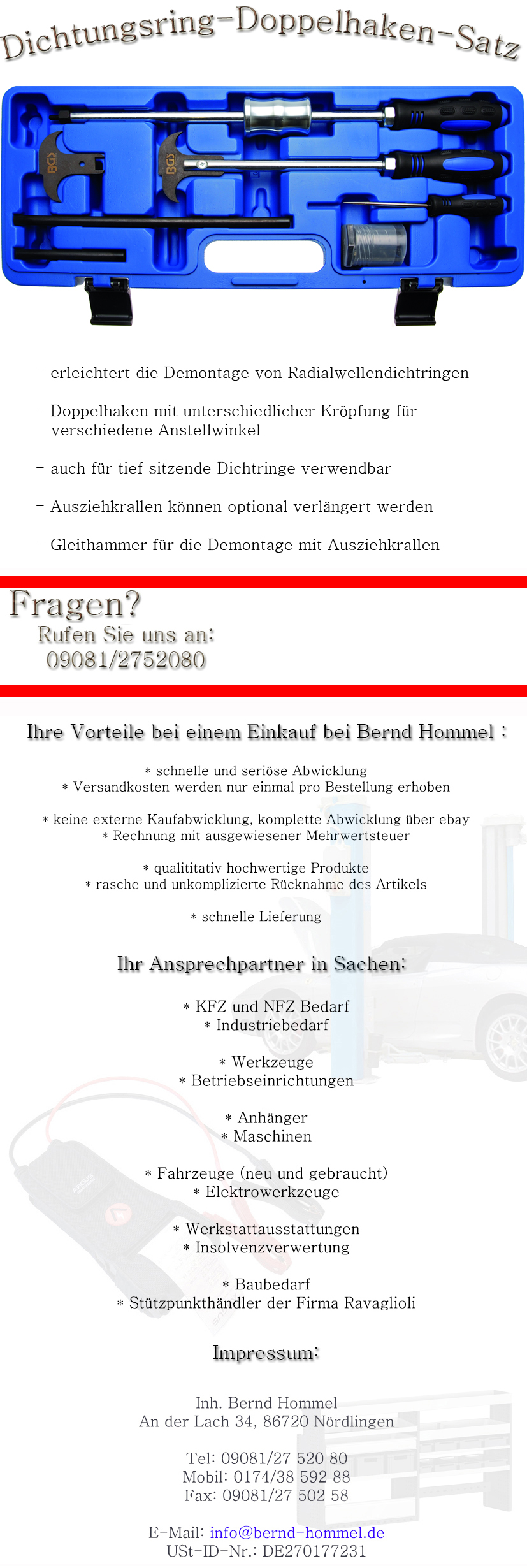 Dichtungsring-Doppelhaken-Satz

BGS

BGS

- erleichtert die Demontage von Radialwellendichtringen

- Doppelhaken mit unterschiedlicher Kröpfung für verschiedene Anstellwinkel

- auch für tief sitzende Dichtringe verwendbar

- Ausziehkrallen können optional verlängert werden

- Gleithammer für die Demontage mit Ausziehkrallen

Fragen?
Rufen Sie uns an:
09081/2752080

Ihre Vorteile bei einem Einkauf bei Bernd Hommel :

* schnelle und seriöse Abwicklung
* Versandkosten werden nur einmal pro Bestellung erhoben

* keine externe Kaufabwicklung, komplette Abwicklung über ebay
* Rechnung mit ausgewiesener Mehrwertsteuer

* qualititativ hochwertige Produkte
* rasche und unkomplizierte Rücknahme des Artikels

* schnelle Lieferung

Ihr Ansprechpartner in Sachen:

* KFZ und NFZ Bedarf
* Industriebedarf

* Werkzeuge
* Betriebseinrichtungen

* Anhänger
* Maschinen

* Fahrzeuge (neu und gebraucht)
* Elektrowerkzeuge

* Werkstattausstattungen
* Insolvenzverwertung

* Baubedarf
* Stützpunkthändler der Firma Ravaglioli

Impressum:

Inh. Bernd Hommel
An der Lach 34, 86720 Nördlingen

Tel: 09081/27 520 80
Mobil: 0174/38 592 88
Fax: 09081/27 502 58

E-Mail: info@bernd-hommel.de
USt-ID-Nr.: DE270177231